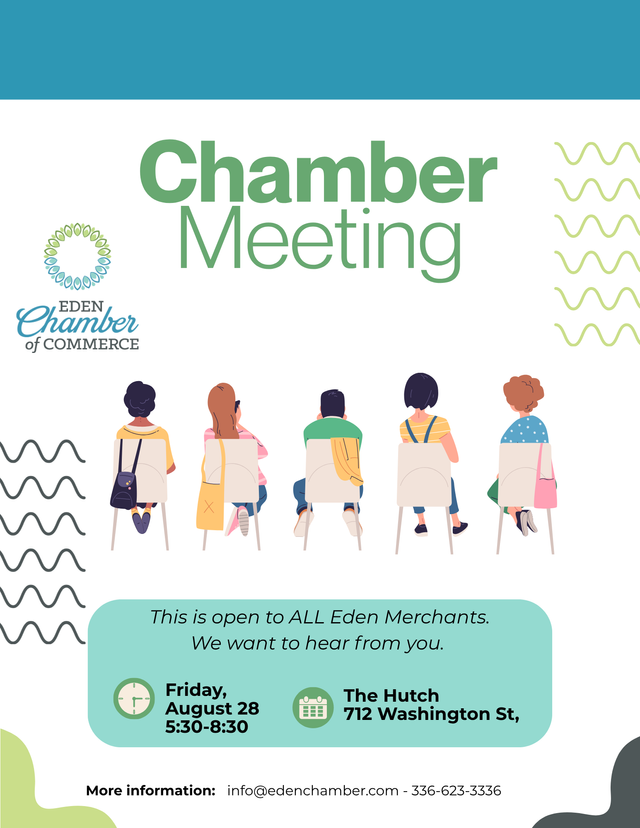 Chamber
Meeting

EDEN
Chamber
of COMMERCE

This is open to ALL Eden Merchants.
We want to hear from you.

Friday,
August 28
5:30-8:30

The Hutch
712 Washington St,

More information: info@edenchamber.com - 336-623-3336